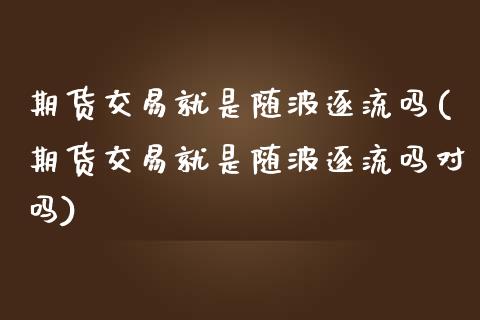 期货交易就是随波逐流吗(期货交易就是随波逐流吗对吗)